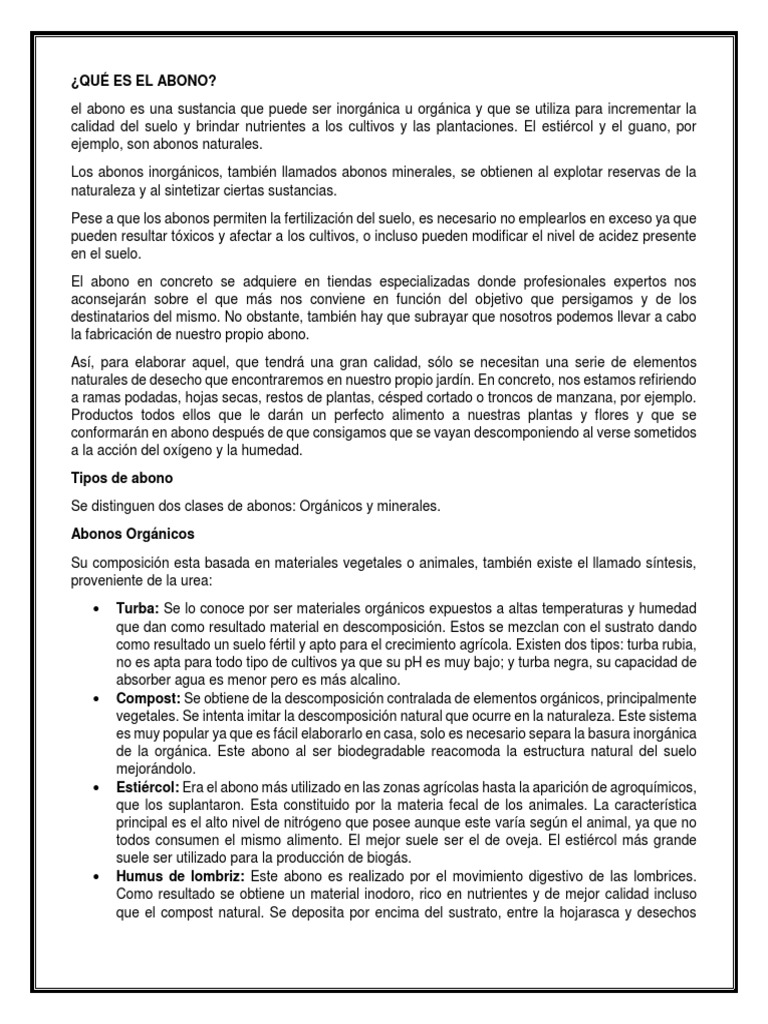 ¿QUÉ ES EL ABONO?

el abono es una sustancia que puede ser inorgánica u orgánica y que se utiliza para incrementar la calidad del suelo y brindar nutrientes a los cultivos y las plantaciones. El estiércol y el guano, por ejemplo, son abonos naturales.

Los abonos inorgánicos, también llamados abonos minerales, se obtienen al explotar reservas de la naturaleza y al sintetizar ciertas sustancias.

Pese a que los abonos permiten la fertilización del suelo, es necesario no emplearlos en exceso ya que pueden resultar tóxicos y afectar a los cultivos, o incluso pueden modificar el nivel de acidez presente en el suelo.

El abono en concreto se adquiere en tiendas especializadas donde profesionales expertos nos aconsejarán sobre el que más nos conviene en función del objetivo que persigamos y de los destinatarios del mismo. No obstante, también hay que subrayar que nosotros podemos llevar a cabo la fabricación de nuestro propio abono.

Así, para elaborar aquel, que tendrá una gran calidad, sólo se necesitan una serie de elementos naturales de desecho que encontraremos en nuestro propio jardín. En concreto, nos estamos refiriendo a ramas podadas, hojas secas, restos de plantas, césped cortado o troncos de manzana, por ejemplo. Productos todos ellos que le darán un perfecto alimento a nuestras plantas y flores y que se conformarán en abono después de que consigamos que se vayan descomponiendo al verse sometidos a la acción del oxígeno y la humedad.

Tipos de abono

Se distinguen dos clases de abonos: Orgánicos y minerales.

Abonos Orgánicos

Su composición esta basada en materiales vegetales o animales, también existe el llamado síntesis, proveniente de la urea:

• Turba: Se lo conoce por ser materiales orgánicos expuestos a altas temperaturas y humedad que dan como resultado material en descomposición. Estos se mezclan con el sustrato dando como resultado un suelo fértil y apto para el crecimiento agrícola. Existen dos tipos: turba rubia, no es apta para todo tipo de cultivos ya que su pH es muy bajo; y turba negra, su capacidad de absorber agua es menor pero es más alcalino.
• Compost: Se obtiene de la descomposición contralada de elementos orgánicos, principalmente vegetales. Se intenta imitar la descomposición natural que ocurre en la naturaleza. Este sistema es muy popular ya que es fácil elaborarlo en casa, solo es necesario separa la basura inorgánica de la orgánica. Este abono al ser biodegradable reacomoda la estructura natural del suelo mejorándolo.
• Estiércol: Era el abono más utilizado en las zonas agrícolas hasta la aparición de agroquímicos, que los suplantaron. Esta constituido por la materia fecal de los animales. La característica principal es el alto nivel de nitrógeno que posee aunque este varía según el animal, ya que no todos consumen el mismo alimento. El mejor suele ser el de oveja. El estiércol más grande suele ser utilizado para la producción de biogás.
• Humus de lombriz: Este abono es realizado por el movimiento digestivo de las lombrices. Como resultado se obtiene un material inodoro, rico en nutrientes y de mejor calidad incluso que el compost natural. Se deposita por encima del sustrato, entre la hojarasca y desechos